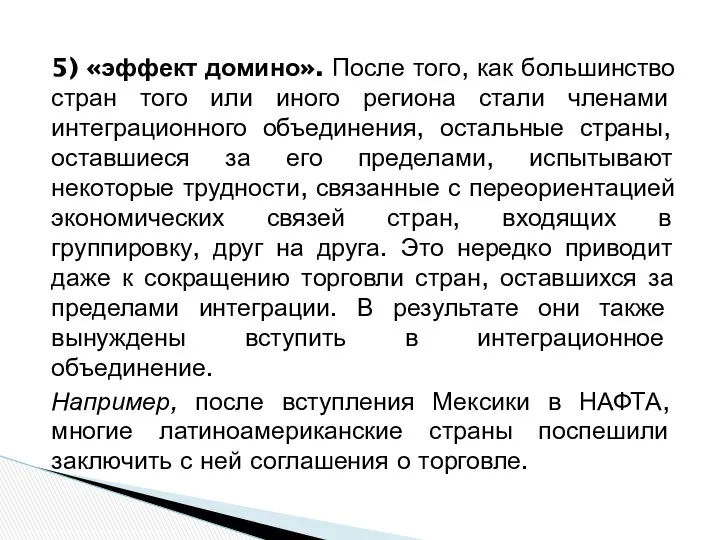 5) «эффект домино». После того, как большинство стран того или иного региона стали членами интеграционного объединения, остальные страны, оставшиеся за его пределами, испытывают некоторые трудности, связанные с переориентацией экономических связей стран, входящих в группировку, друг на друга. Это нередко приводит даже к сокращению торговли стран, оставшихся за пределами интеграции. В результате они также вынуждены вступить в интеграционное объединение.

Например, после вступления Мексики в НАФТА, многие латиноамериканские страны поспешили заключить с ней соглашения о торговле.